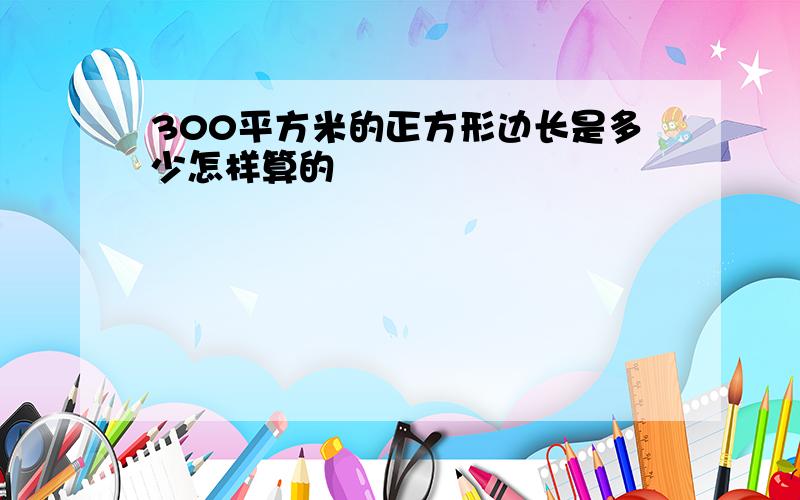 300平方米的正方形边长是多少怎样算的